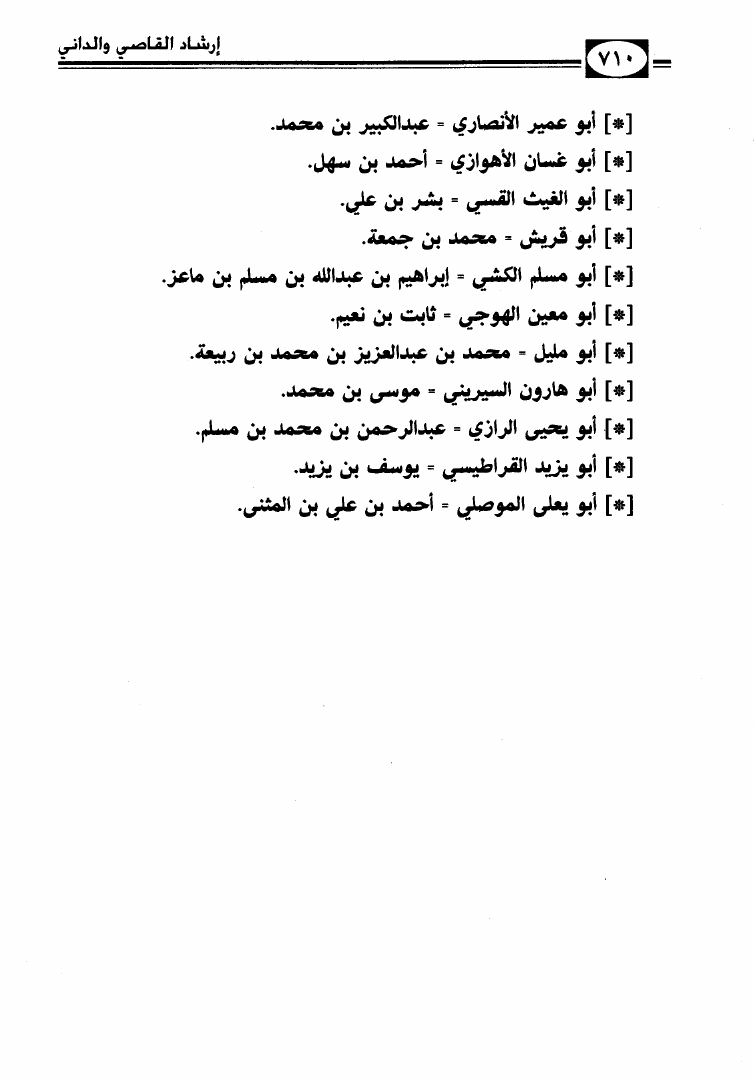 إرشاد القاصي والداني

٧١٠

[*] أبو عمير الأنصاري = عبدالكبير بن محمد.
[*] أبو غسان الأهوازي = أحمد بن سهل.
[*] أبو الغيث القسي = بشر بن علي.
[*] أبو قريش = محمد بن جمعة.
[*] أبو مسلم الكشي = إبراهيم بن عبدالله بن مسلم بن ماعز.
[*] أبو معين الهوجي = ثابت بن نعيم.
[*] أبو مليل = محمد بن عبدالعزيز بن محمد بن ربيعة.
[*] أبو هارون السيريني = موسى بن محمد.
[*] أبو يحيى الرازي = عبدالرحمن بن محمد بن مسلم.
[*] أبو يزيد القراطيسي = يوسف بن يزيد.
[*] أبو يعلى الموصلي = أحمد بن علي بن المثنى.